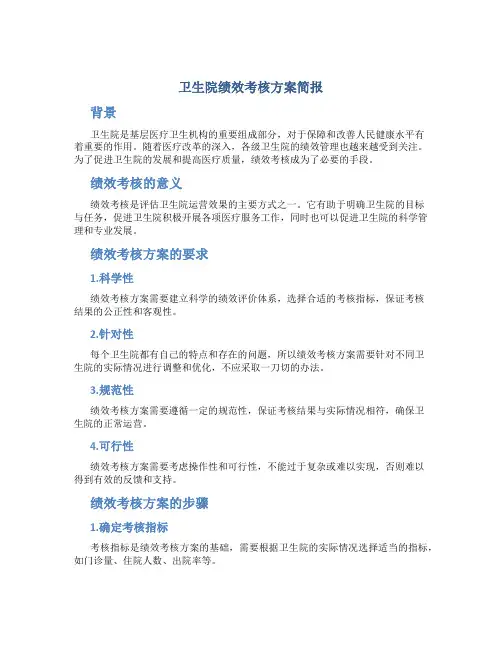 卫生院绩效考核方案简报

背景

卫生院是基层医疗卫生机构的重要组成部分，对于保障和改善人民健康水平有着重要的作用。随着医疗改革的深入，各级卫生院的绩效管理也越来越受到关注。为了促进卫生院的发展和提高医疗质量，绩效考核成为了必要的手段。

绩效考核的意义

绩效考核是评估卫生院运营效果的主要方式之一。它有助于明确卫生院的目标与任务，促进卫生院积极开展各项医疗服务工作，同时也可以促进卫生院的科学管理和专业发展。

绩效考核方案的要求

1.科学性

绩效考核方案需要建立科学的绩效评价体系，选择合适的考核指标，保证考核结果的公正性和客观性。

2.针对性

每个卫生院都有自己的特点和存在的问题，所以绩效考核方案需要针对不同卫生院的实际情况进行调整和优化，不应采取一刀切的办法。

3.规范性

绩效考核方案需要遵循一定的规范性，保证考核结果与实际情况相符，确保卫生院的正常运营。

4.可行性

绩效考核方案需要考虑操作性和可行性，不能过于复杂或难以实现，否则难以得到有效的反馈和支持。

绩效考核方案的步骤

1.确定考核指标

考核指标是绩效考核方案的基础，需要根据卫生院的实际情况选择适当的指标，如门诊量、住院人数、出院率等。